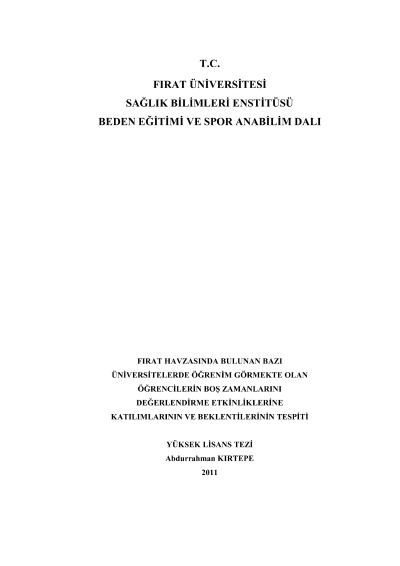 T.C.
FIRAT ÜNİVERSİTESİ
SAĞLIK BİLİMLERİ ENSTİTÜSÜ
BEDEN EĞİTİMİ VE SPOR ANABİLİM DALI

FIRAT HAVZASINDA BULUNAN BAZI
ÜNİVERSİTELERDE ÖĞRENİM GÖRMEKTE OLAN
ÖĞRENCİLERİN BOŞ ZAMANLARINI
DEĞERLENDİRME ETKİNLİKLERİNE
KATILIMLARININ VE BEKLENTİLERİNİN TESPİTİ

YÜKSEK LİSANS TEZİ
Abdurrahman KIRTEPE
2011